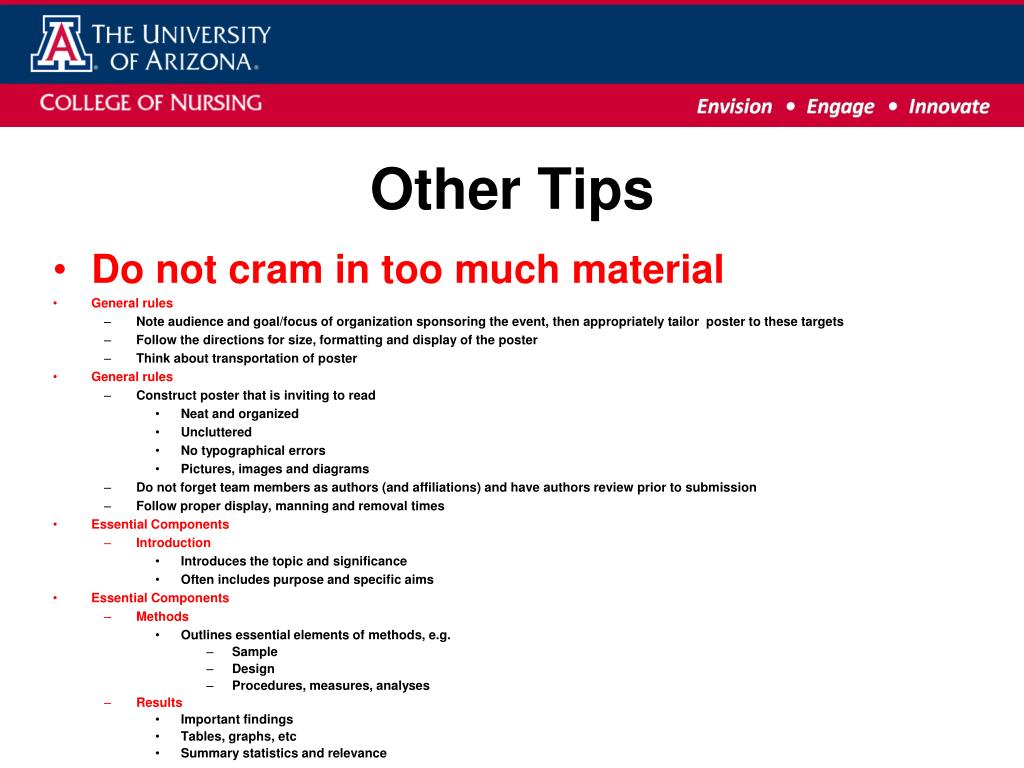 THE UNIVERSITY OF ARIZONA.

COLLEGE OF NURSING

Envision • Engage • Innovate

Other Tips

• Do not cram in too much material
• General rules
– Note audience and goal/focus of organization sponsoring the event, then appropriately tailor poster to these targets
– Follow the directions for size, formatting and display of the poster
– Think about transportation of poster
• General rules
– Construct poster that is inviting to read
• Neat and organized
• Uncluttered
• No typographical errors
• Pictures, images and diagrams
– Do not forget team members as authors (and affiliations) and have authors review prior to submission
– Follow proper display, manning and removal times
• Essential Components
– Introduction
• Introduces the topic and significance
• Often includes purpose and specific aims
• Essential Components
– Methods
• Outlines essential elements of methods, e.g.
– Sample
– Design
– Procedures, measures, analyses
– Results
• Important findings
• Tables, graphs, etc
• Summary statistics and relevance